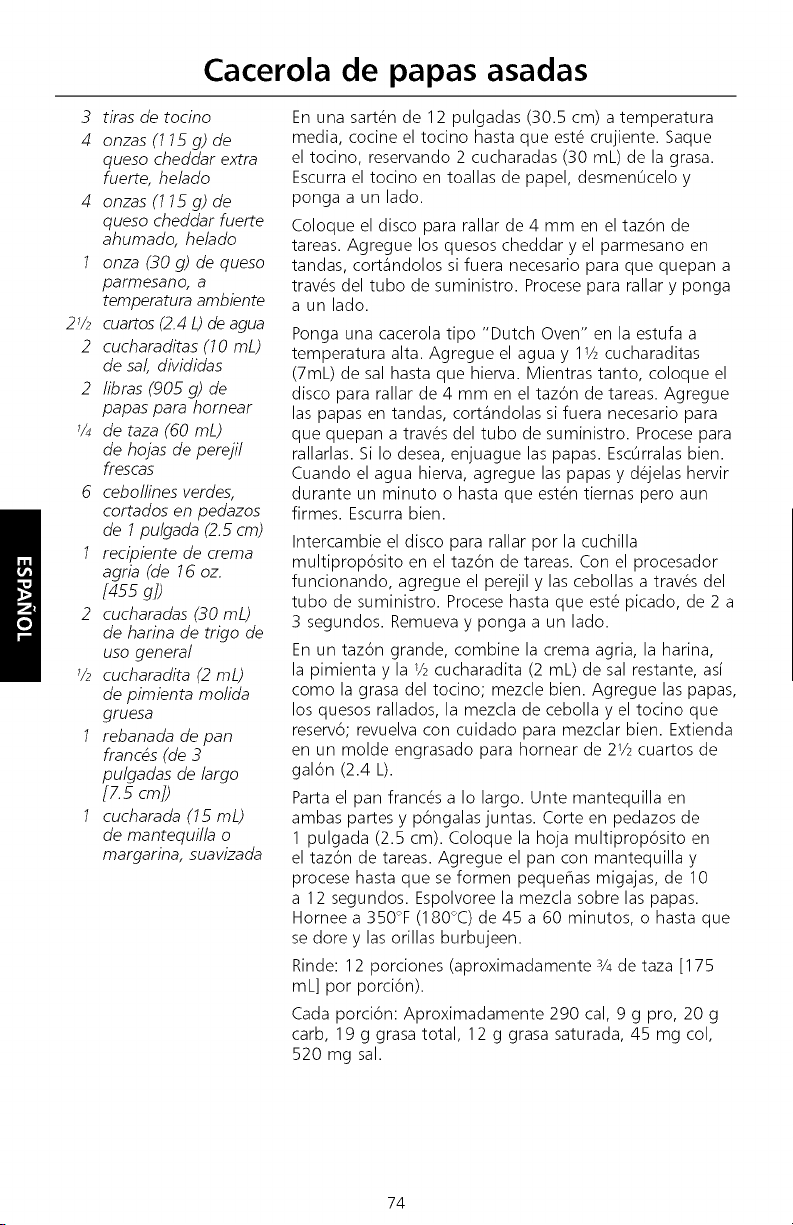 Cacerola de papas asadas

3 tiras de tocino
4 onzas (115 g) de queso cheddar extra fuerte, helado
4 onzas (115 g) de queso cheddar fuerte ahumado, helado
1 onza (30 g) de queso parmesano, a temperatura ambiente
2½ cuartos (2.4 L) de agua
2 cucharaditas (10 mL) de sal, divididas
2 libras (905 g) de papas para hornear
¼ de taza (60 mL) de hojas de perejil frescas
6 cebollines verdes, cortados en pedazos de 1 pulgada (2.5 cm)
1 recipiente de crema agria (de 16 oz. [455 g])
2 cucharadas (30 mL) de harina de trigo de uso general
½ cucharadita (2 mL) de pimienta molida gruesa
1 rebanada de pan francés (de 3 pulgadas de largo [7.5 cm])
1 cucharada (15 mL) de mantequilla o margarina, suavizada

En una sartén de 12 pulgadas (30.5 cm) a temperatura media, cocine el tocino hasta que esté crujiente. Saque el tocino, reservando 2 cucharadas (30 mL) de la grasa. Escurra el tocino en toallas de papel, desmenúcelo y ponga a un lado.

Coloque el disco para rallar de 4 mm en el tazón de tareas. Agregue los quesos cheddar y el parmesano en tandas, cortándolos si fuera necesario para que quepan a través del tubo de suministro. Procese para rallar y ponga a un lado.

Ponga una cacerola tipo "Dutch Oven" en la estufa a temperatura alta. Agregue el agua y 1½ cucharaditas (7mL) de sal hasta que hierva. Mientras tanto, coloque el disco para rallar de 4 mm en el tazón de tareas. Agregue las papas en tandas, cortándolas si fuera necesario para que quepan a través del tubo de suministro. Procese para rallarlas. Si lo desea, enjuague las papas. Escúrralas bien. Cuando el agua hierva, agregue las papas y déjelas hervir durante un minuto o hasta que estén tiernas pero aun firmes. Escurra bien.

Intercambie el disco para rallar por la cuchilla multipropósito en el tazón de tareas. Con el procesador funcionando, agregue el perejil y las cebollas a través del tubo de suministro. Procese hasta que esté picado, de 2 a 3 segundos. Remueva y ponga a un lado.

En un tazón grande, combine la crema agria, la harina, la pimienta y la ½ cucharadita (2 mL) de sal restante, así como la grasa del tocino; mezcle bien. Agregue las papas, los quesos rallados, la mezcla de cebolla y el tocino que reservó; revuelva con cuidado para mezclar bien. Extienda en un molde engrasado para hornear de 2½ cuartos de galón (2.4 L).

Parta el pan francés a lo largo. Unte mantequilla en ambas partes y póngalas juntas. Corte en pedazos de 1 pulgada (2.5 cm). Coloque la hoja multipropósito en el tazón de tareas. Agregue el pan con mantequilla y procese hasta que se formen pequeñas migajas, de 10 a 12 segundos. Espolvoree la mezcla sobre las papas. Hornee a 350°F (180°C) de 45 a 60 minutos, o hasta que se dore y las orillas burbujeen.

Rinde: 12 porciones (aproximadamente ¾ de taza [175 mL] por porción).

Cada porción: Aproximadamente 290 cal, 9 g pro, 20 g carb, 19 g grasa total, 12 g grasa saturada, 45 mg col, 520 mg sal.

ESPAÑOL

74